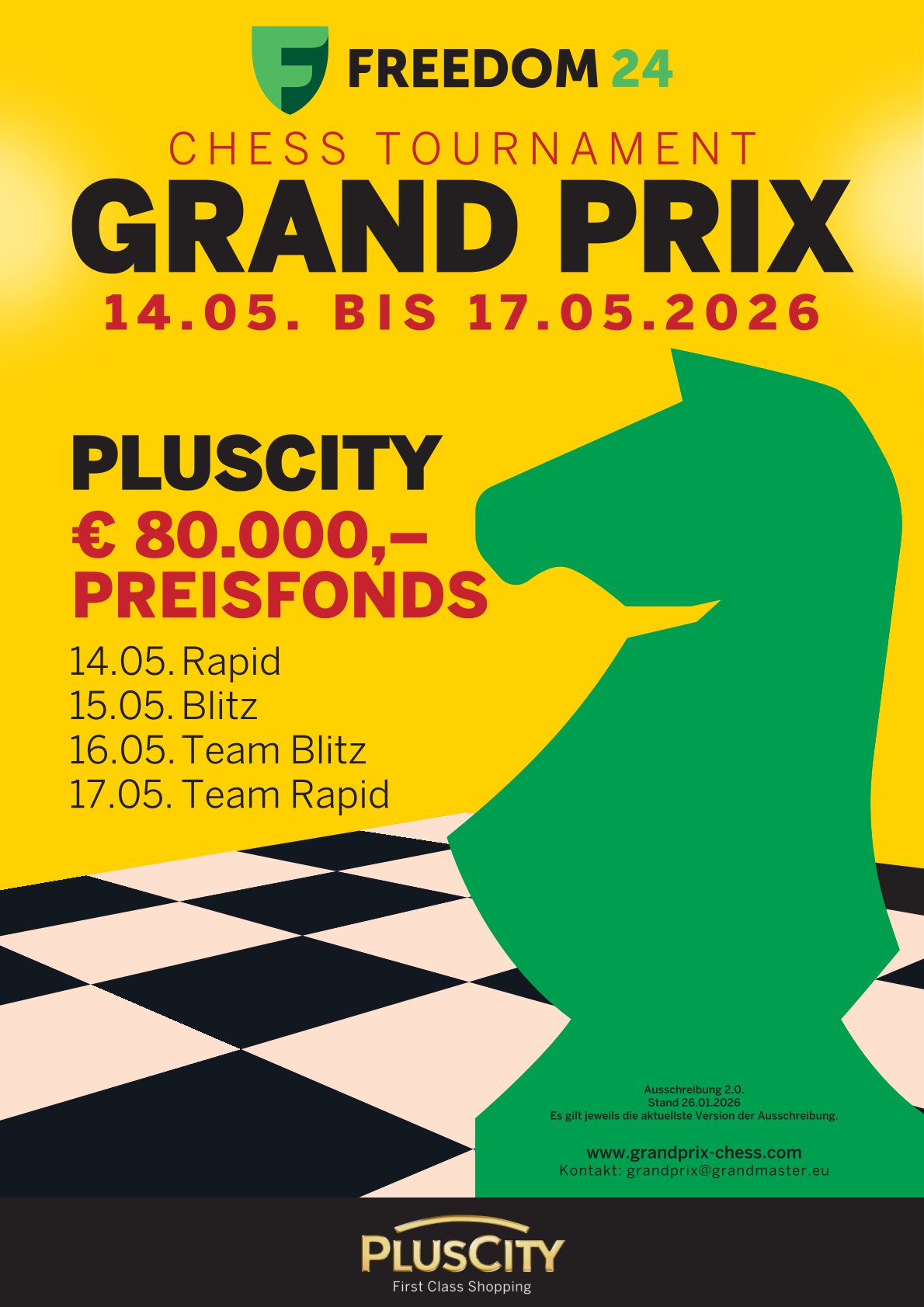 FREEDOM 24

CHESS TOURNAMENT

GRAND PRIX

14.05. BIS 17.05.2026

PLUSCITY

€ 80.000,–
PREISFONDS

14.05. Rapid
15.05. Blitz
16.05. Team Blitz
17.05. Team Rapid

Ausschreibung 2.0.
Stand 26.01.2026
Es gilt jeweils die aktuellste Version der Ausschreibung.

www.grandprix-chess.com
Kontakt: grandprix@grandmaster.eu

PLUSCITY
First Class Shopping